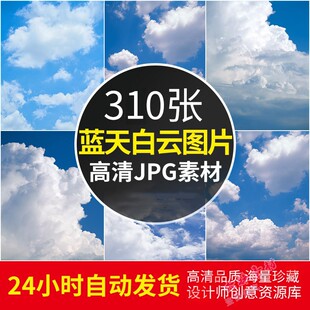 310张
蓝天白云图片
高清JPG素材

24小时自动发货
高清品质 海量珍藏
设计师创意资源库